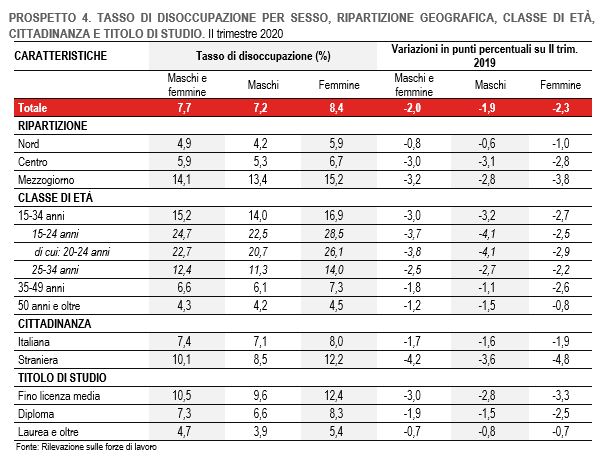 PROSPETTO 4. TASSO DI DISOCCUPAZIONE PER SESSO, RIPARTIZIONE GEOGRAFICA, CLASSE DI ETÀ, CITTADINANZA E TITOLO DI STUDIO. II trimestre 2020

| CARATTERISTICHE | Tasso di disoccupazione (%) | | | Variazioni in punti percentuali su II trim. 2019 | | |
|---|---|---|---|---|---|---|
| | Maschi e femmine | Maschi | Femmine | Maschi e femmine | Maschi | Femmine |
| Totale | 7,7 | 7,2 | 8,4 | -2,0 | -1,9 | -2,3 |
| RIPARTIZIONE | | | | | | |
| Nord | 4,9 | 4,2 | 5,9 | -0,8 | -0,6 | -1,0 |
| Centro | 5,9 | 5,3 | 6,7 | -3,0 | -3,1 | -2,8 |
| Mezzogiorno | 14,1 | 13,4 | 15,2 | -3,2 | -2,8 | -3,8 |
| CLASSE DI ETÀ | | | | | | |
| 15-34 anni | 15,2 | 14,0 | 16,9 | -3,0 | -3,2 | -2,7 |
| 15-24 anni | 24,7 | 22,5 | 28,5 | -3,7 | -4,1 | -2,5 |
| di cui: 20-24 anni | 22,7 | 20,7 | 26,1 | -3,8 | -4,1 | -2,9 |
| 25-34 anni | 12,4 | 11,3 | 14,0 | -2,5 | -2,7 | -2,2 |
| 35-49 anni | 6,6 | 6,1 | 7,3 | -1,8 | -1,1 | -2,6 |
| 50 anni e oltre | 4,3 | 4,2 | 4,5 | -1,2 | -1,5 | -0,8 |
| CITTADINANZA | | | | | | |
| Italiana | 7,4 | 7,1 | 8,0 | -1,7 | -1,6 | -1,9 |
| Straniera | 10,1 | 8,5 | 12,2 | -4,2 | -3,6 | -4,8 |
| TITOLO DI STUDIO | | | | | | |
| Fino licenza media | 10,5 | 9,6 | 12,4 | -3,0 | -2,8 | -3,3 |
| Diploma | 7,3 | 6,6 | 8,3 | -1,9 | -1,5 | -2,5 |
| Laurea e oltre | 4,7 | 3,9 | 5,4 | -0,7 | -0,8 | -0,7 |

Fonte: Rilevazione sulle forze di lavoro